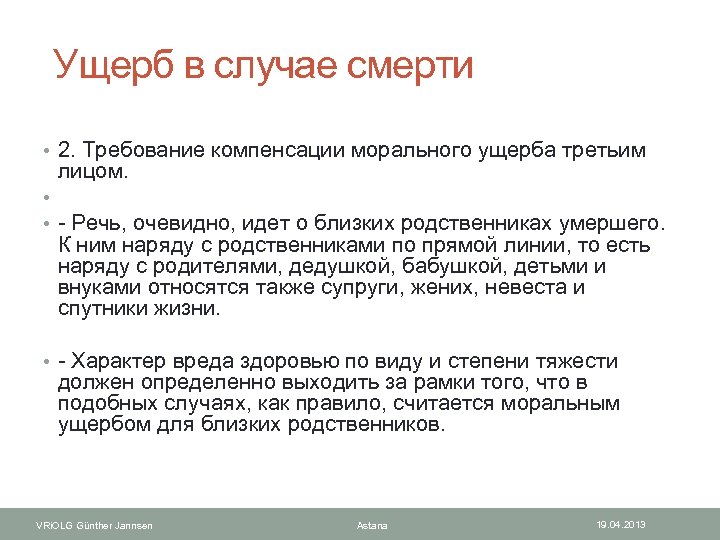 Ущерб в случае смерти

• 2. Требование компенсации морального ущерба третьим лицом.

•

• - Речь, очевидно, идет о близких родственниках умершего. К ним наряду с родственниками по прямой линии, то есть наряду с родителями, дедушкой, бабушкой, детьми и внуками относятся также супруги, жених, невеста и спутники жизни.

• - Характер вреда здоровью по виду и степени тяжести должен определенно выходить за рамки того, что в подобных случаях, как правило, считается моральным ущербом для близких родственников.

VRiOLG Günther Jannsen Astana 19.04.2013